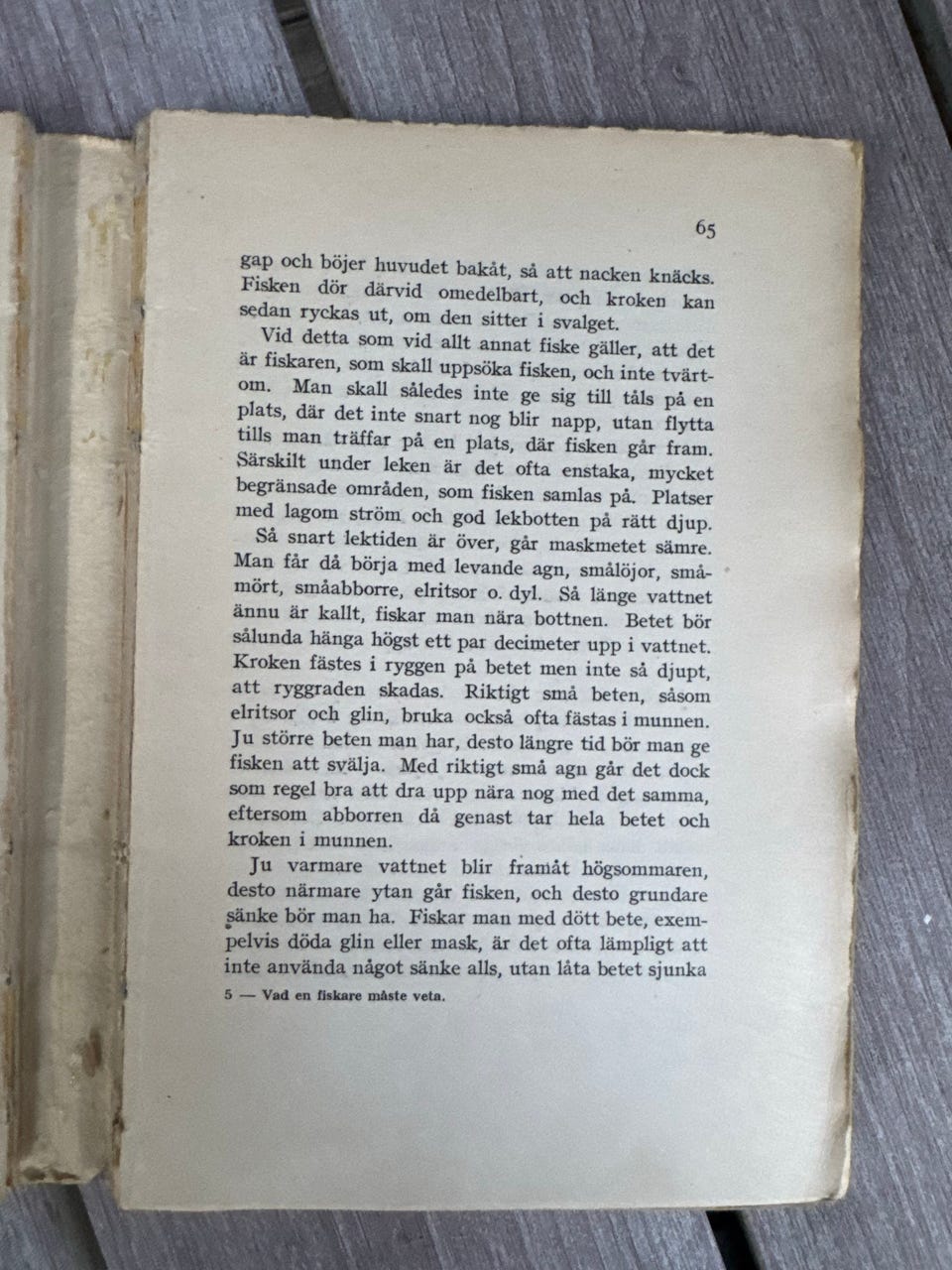 65

gap och böjer huvudet bakåt, så att nacken knäcks. Fisken dör därvid omedelbart, och kroken kan sedan ryckas ut, om den sitter i svalget.

Vid detta som vid allt annat fiske gäller, att det är fiskaren, som skall uppsöka fisken, och inte tvärtom. Man skall således inte ge sig till tåls på en plats, där det inte snart nog blir napp, utan flytta tills man träffar på en plats, där fisken går fram. Särskilt under leken är det ofta enstaka, mycket begränsade områden, som fisken samlas på. Platser med lagom ström och god lekbotten på rätt djup.

Så snart lektiden är över, går maskmetet sämre. Man får då börja med levande agn, smålöjor, småmört, småabborre, elritsor o. dyl. Så länge vattnet ännu är kallt, fiskar man nära bottnen. Betet bör sålunda hänga högst ett par decimeter upp i vattnet. Kroken fästes i ryggen på betet men inte så djupt, att ryggraden skadas. Riktigt små beten, såsom elritsor och glin, bruka också ofta fästas i munnen. Ju större beten man har, desto längre tid bör man ge fisken att svälja. Med riktigt små agn går det dock som regel bra att dra upp nära nog med det samma, eftersom abborren då genast tar hela betet och kroken i munnen.

Ju varmare vattnet blir framåt högsommaren, desto närmare ytan går fisken, och desto grundare sänke bör man ha. Fiskar man med dött bete, exempelvis döda glin eller mask, är det ofta lämpligt att inte använda något sänke alls, utan låta betet sjunka

5 — Vad en fiskare måste veta.